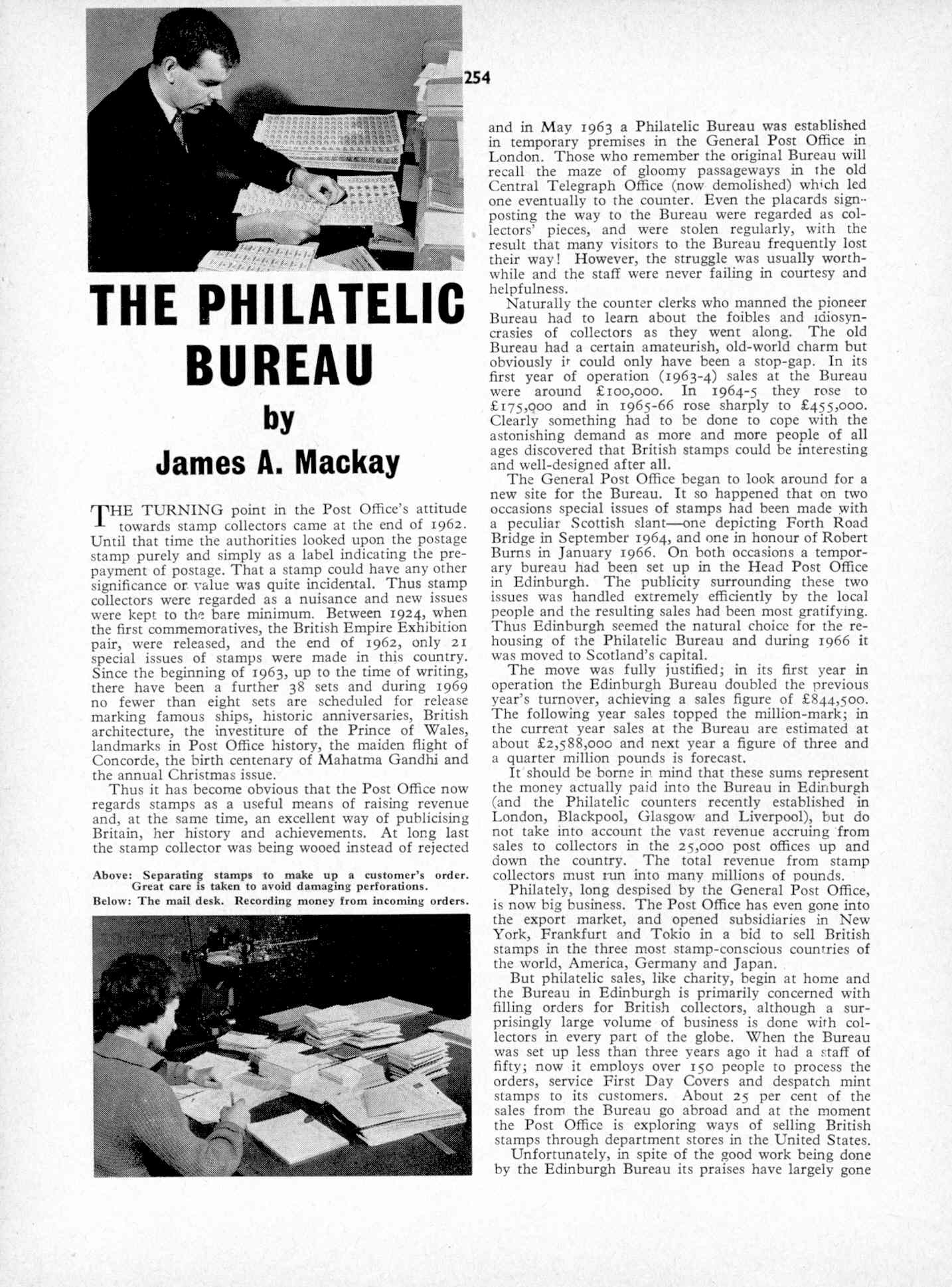 254

THE PHILATELIC BUREAU

by

James A. Mackay

THE TURNING point in the Post Office's attitude towards stamp collectors came at the end of 1962. Until that time the authorities looked upon the postage stamp purely and simply as a label indicating the prepayment of postage. That a stamp could have any other significance or value was quite incidental. Thus stamp collectors were regarded as a nuisance and new issues were kept to the bare minimum. Between 1924, when the first commemoratives, the British Empire Exhibition pair, were released, and the end of 1962, only 21 special issues of stamps were made in this country. Since the beginning of 1963, up to the time of writing, there have been a further 38 sets and during 1969 no fewer than eight sets are scheduled for release marking famous ships, historic anniversaries, British architecture, the investiture of the Prince of Wales, landmarks in Post Office history, the maiden flight of Concorde, the birth centenary of Mahatma Gandhi and the annual Christmas issue.

Thus it has become obvious that the Post Office now regards stamps as a useful means of raising revenue and, at the same time, an excellent way of publicising Britain, her history and achievements. At long last the stamp collector was being wooed instead of rejected

Above: Separating stamps to make up a customer's order. Great care is taken to avoid damaging perforations.
Below: The mail desk. Recording money from incoming orders.

and in May 1963 a Philatelic Bureau was established in temporary premises in the General Post Office in London. Those who remember the original Bureau will recall the maze of gloomy passageways in the old Central Telegraph Office (now demolished) which led one eventually to the counter. Even the placards signposting the way to the Bureau were regarded as collectors' pieces, and were stolen regularly, with the result that many visitors to the Bureau frequently lost their way! However, the struggle was usually worthwhile and the staff were never failing in courtesy and helpfulness.

Naturally the counter clerks who manned the pioneer Bureau had to learn about the foibles and idiosyncrasies of collectors as they went along. The old Bureau had a certain amateurish, old-world charm but obviously it could only have been a stop-gap. In its first year of operation (1963-4) sales at the Bureau were around £100,000. In 1964-5 they rose to £175,000 and in 1965-66 rose sharply to £455,000. Clearly something had to be done to cope with the astonishing demand as more and more people of all ages discovered that British stamps could be interesting and well-designed after all.

The General Post Office began to look around for a new site for the Bureau. It so happened that on two occasions special issues of stamps had been made with a peculiar Scottish slant—one depicting Forth Road Bridge in September 1964, and one in honour of Robert Burns in January 1966. On both occasions a temporary bureau had been set up in the Head Post Office in Edinburgh. The publicity surrounding these two issues was handled extremely efficiently by the local people and the resulting sales had been most gratifying. Thus Edinburgh seemed the natural choice for the rehousing of the Philatelic Bureau and during 1966 it was moved to Scotland's capital.

The move was fully justified; in its first year in operation the Edinburgh Bureau doubled the previous year's turnover, achieving a sales figure of £844,500. The following year sales topped the million-mark; in the current year sales at the Bureau are estimated at about £2,588,000 and next year a figure of three and a quarter million pounds is forecast.

It should be borne in mind that these sums represent the money actually paid into the Bureau in Edinburgh (and the Philatelic counters recently established in London, Blackpool, Glasgow and Liverpool), but do not take into account the vast revenue accruing from sales to collectors in the 25,000 post offices up and down the country. The total revenue from stamp collectors must run into many millions of pounds.

Philately, long despised by the General Post Office, is now big business. The Post Office has even gone into the export market, and opened subsidiaries in New York, Frankfurt and Tokio in a bid to sell British stamps in the three most stamp-conscious countries of the world, America, Germany and Japan.

But philatelic sales, like charity, begin at home and the Bureau in Edinburgh is primarily concerned with filling orders for British collectors, although a surprisingly large volume of business is done with collectors in every part of the globe. When the Bureau was set up less than three years ago it had a staff of fifty; now it employs over 150 people to process the orders, service First Day Covers and despatch mint stamps to its customers. About 25 per cent of the sales from the Bureau go abroad and at the moment the Post Office is exploring ways of selling British stamps through department stores in the United States.

Unfortunately, in spite of the good work being done by the Edinburgh Bureau its praises have largely gone